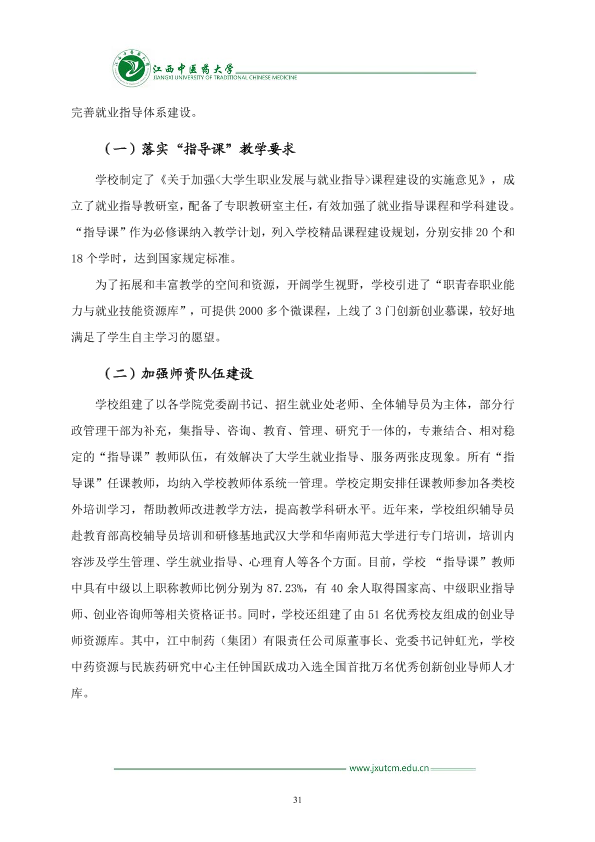 江西中医药大学
JIANGXI UNIVERSITY OF TRADITIONAL CHINESE MEDICINE

完善就业指导体系建设。

（一）落实“指导课”教学要求

学校制定了《关于加强<大学生职业发展与就业指导>课程建设的实施意见》，成立了就业指导教研室，配备了专职教研室主任，有效加强了就业指导课程和学科建设。“指导课”作为必修课纳入教学计划，列入学校精品课程建设规划，分别安排20个和18个学时，达到国家规定标准。

为了拓展和丰富教学的空间和资源，开阔学生视野，学校引进了“职青春职业能力与就业技能资源库”，可提供2000多个微课程，上线了3门创新创业慕课，较好地满足了学生自主学习的愿望。

（二）加强师资队伍建设

学校组建了以各学院党委副书记、招生就业处老师、全体辅导员为主体，部分行政管理干部为补充，集指导、咨询、教育、管理、研究于一体的，专兼结合、相对稳定的“指导课”教师队伍，有效解决了大学生就业指导、服务两张皮现象。所有“指导课”任课教师，均纳入学校教师体系统一管理。学校定期安排任课教师参加各类校外培训学习，帮助教师改进教学方法，提高教学科研水平。近年来，学校组织辅导员赴教育部高校辅导员培训和研修基地武汉大学和华南师范大学进行专门培训，培训内容涉及学生管理、学生就业指导、心理育人等各个方面。目前，学校“指导课”教师中具有中级以上职称教师比例分别为87.23%，有40余人取得国家高、中级职业指导师、创业咨询师等相关资格证书。同时，学校还组建了由51名优秀校友组成的创业导师资源库。其中，江中制药（集团）有限责任公司原董事长、党委书记钟虹光，学校中药资源与民族药研究中心主任钟国跃成功入选全国首批万名优秀创新创业导师人才库。

www.jxutcm.edu.cn

31